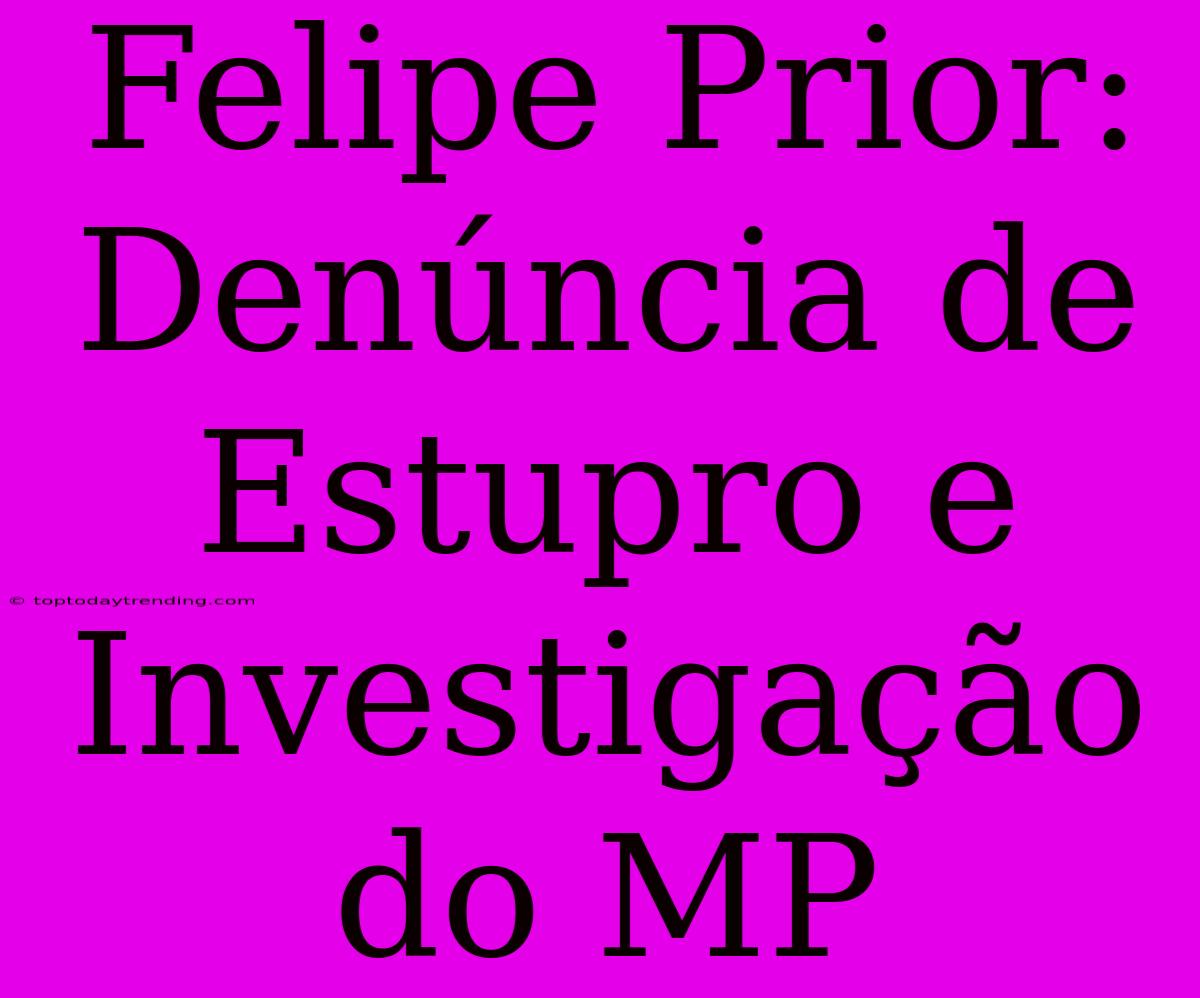 Felipe Prior: Denúncia de Estupro e Investigação do MP

© toptodaytrending.com